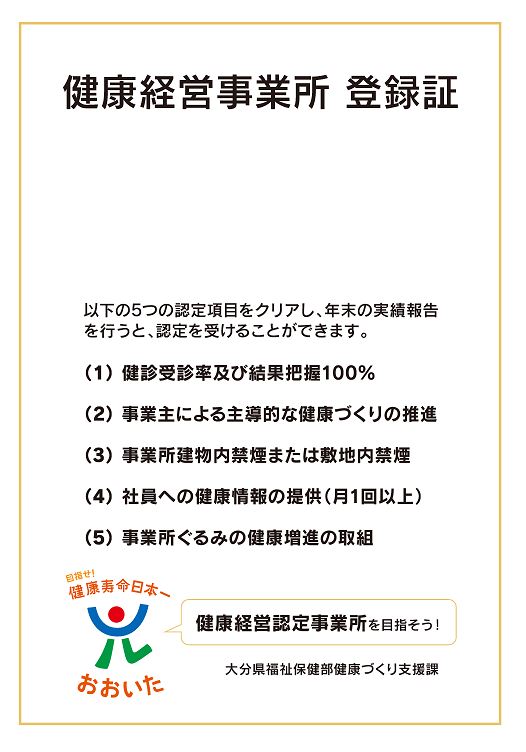 健康経営事業所 登録証

以下の5つの認定項目をクリアし、年末の実績報告を行うと、認定を受けることができます。

（1）健診受診率及び結果把握100%

（2）事業主による主導的な健康づくりの推進

（3）事業所建物内禁煙または敷地内禁煙

（4）社員への健康情報の提供（月1回以上）

（5）事業所ぐるみの健康増進の取組

目指せ！
健康寿命日本一
おおいた

健康経営認定事業所を目指そう！

大分県福祉保健部健康づくり支援課